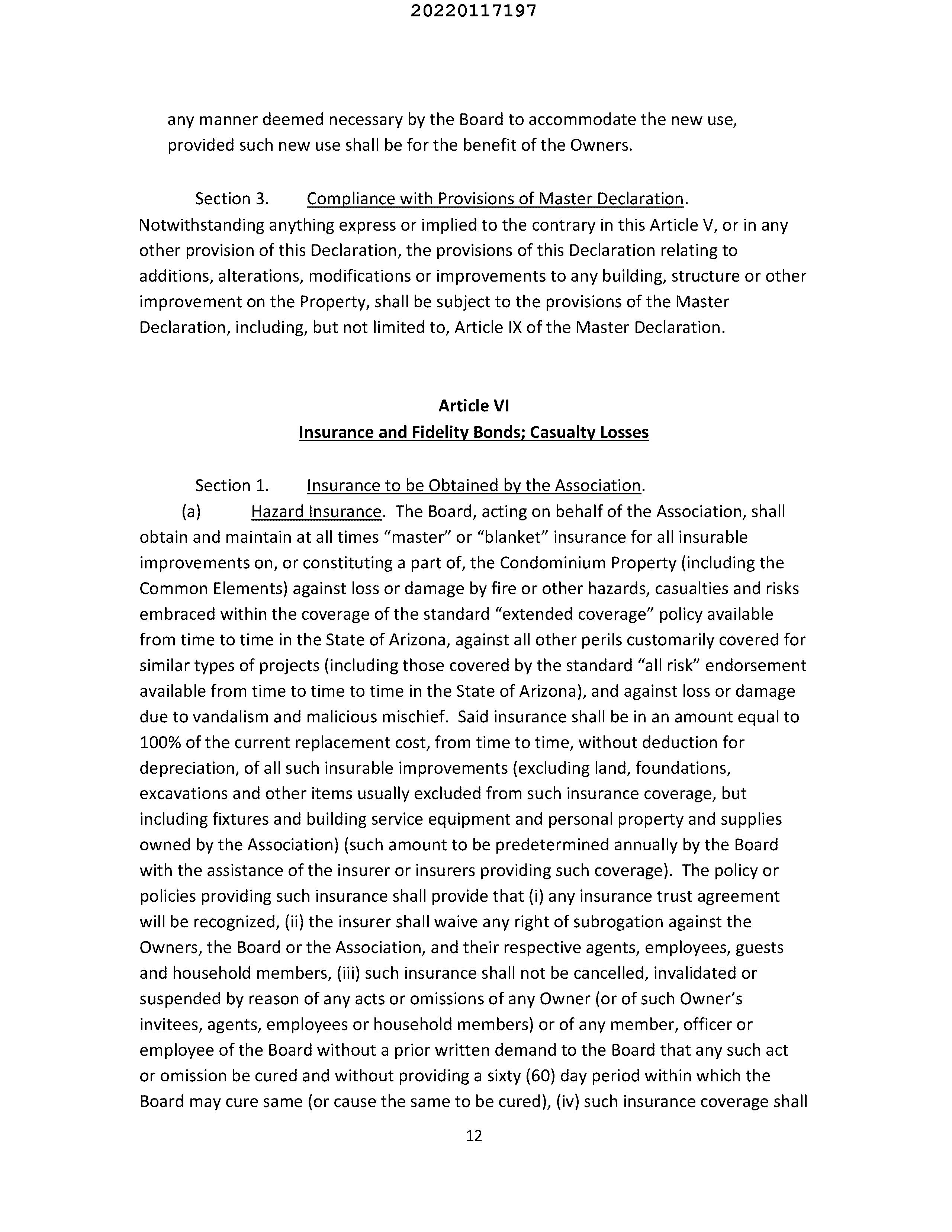 20220117197

any manner deemed necessary by the Board to accommodate the new use, provided such new use shall be for the benefit of the Owners.

Section 3. Compliance with Provisions of Master Declaration. Notwithstanding anything express or implied to the contrary in this Article V, or in any other provision of this Declaration, the provisions of this Declaration relating to additions, alterations, modifications or improvements to any building, structure or other improvement on the Property, shall be subject to the provisions of the Master Declaration, including, but not limited to, Article IX of the Master Declaration.

Article VI
Insurance and Fidelity Bonds; Casualty Losses

Section 1. Insurance to be Obtained by the Association.
(a) Hazard Insurance. The Board, acting on behalf of the Association, shall obtain and maintain at all times “master” or “blanket” insurance for all insurable improvements on, or constituting a part of, the Condominium Property (including the Common Elements) against loss or damage by fire or other hazards, casualties and risks embraced within the coverage of the standard “extended coverage” policy available from time to time in the State of Arizona, against all other perils customarily covered for similar types of projects (including those covered by the standard “all risk” endorsement available from time to time to time in the State of Arizona), and against loss or damage due to vandalism and malicious mischief. Said insurance shall be in an amount equal to 100% of the current replacement cost, from time to time, without deduction for depreciation, of all such insurable improvements (excluding land, foundations, excavations and other items usually excluded from such insurance coverage, but including fixtures and building service equipment and personal property and supplies owned by the Association) (such amount to be predetermined annually by the Board with the assistance of the insurer or insurers providing such coverage). The policy or policies providing such insurance shall provide that (i) any insurance trust agreement will be recognized, (ii) the insurer shall waive any right of subrogation against the Owners, the Board or the Association, and their respective agents, employees, guests and household members, (iii) such insurance shall not be cancelled, invalidated or suspended by reason of any acts or omissions of any Owner (or of such Owner’s invitees, agents, employees or household members) or of any member, officer or employee of the Board without a prior written demand to the Board that any such act or omission be cured and without providing a sixty (60) day period within which the Board may cure same (or cause the same to be cured), (iv) such insurance coverage shall

12